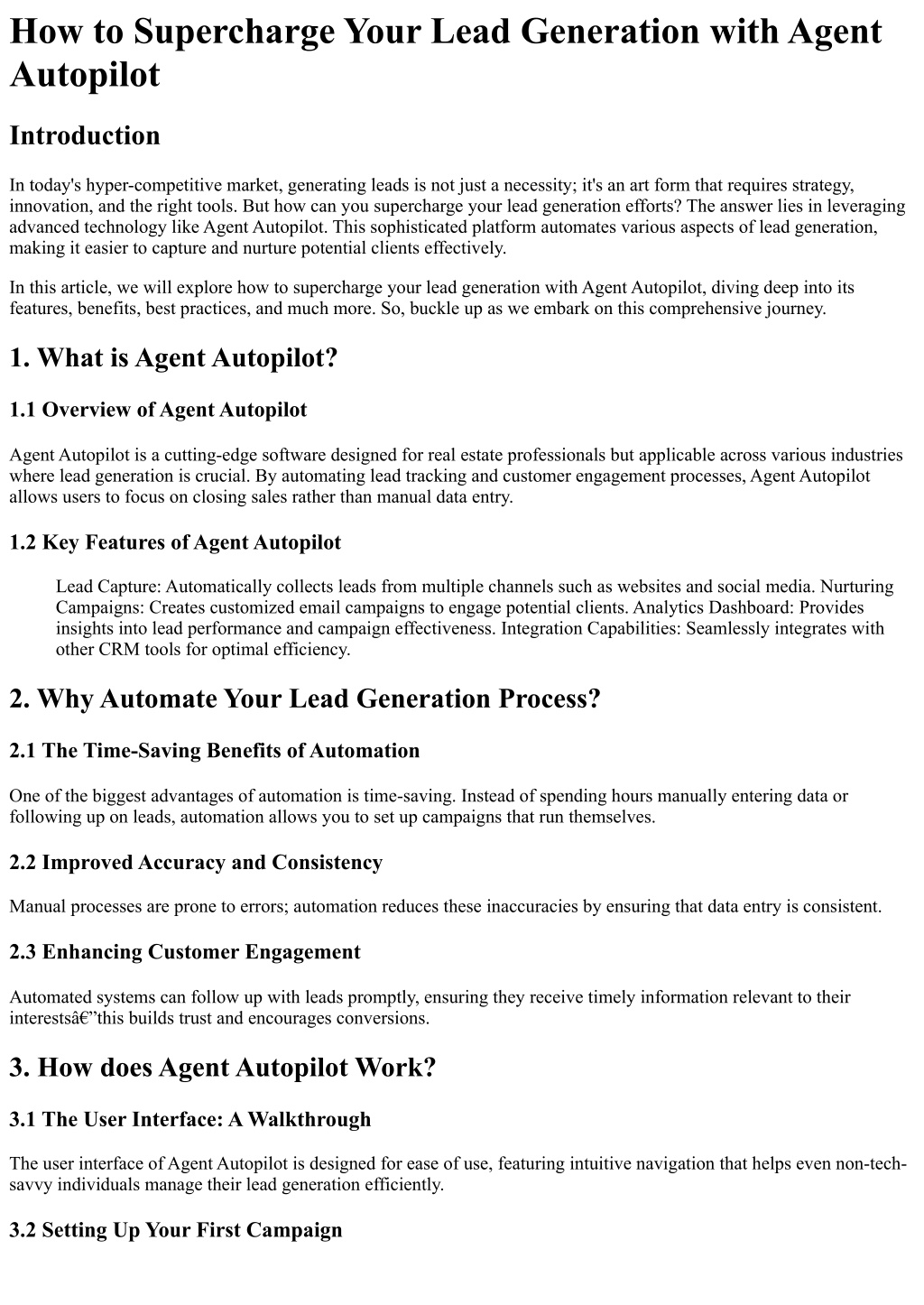 How to Supercharge Your Lead Generation with Agent Autopilot

Introduction

In today's hyper-competitive market, generating leads is not just a necessity; it's an art form that requires strategy, innovation, and the right tools. But how can you supercharge your lead generation efforts? The answer lies in leveraging advanced technology like Agent Autopilot. This sophisticated platform automates various aspects of lead generation, making it easier to capture and nurture potential clients effectively.

In this article, we will explore how to supercharge your lead generation with Agent Autopilot, diving deep into its features, benefits, best practices, and much more. So, buckle up as we embark on this comprehensive journey.

1. What is Agent Autopilot?

1.1 Overview of Agent Autopilot

Agent Autopilot is a cutting-edge software designed for real estate professionals but applicable across various industries where lead generation is crucial. By automating lead tracking and customer engagement processes, Agent Autopilot allows users to focus on closing sales rather than manual data entry.

1.2 Key Features of Agent Autopilot

Lead Capture: Automatically collects leads from multiple channels such as websites and social media. Nurturing Campaigns: Creates customized email campaigns to engage potential clients. Analytics Dashboard: Provides insights into lead performance and campaign effectiveness. Integration Capabilities: Seamlessly integrates with other CRM tools for optimal efficiency.

2. Why Automate Your Lead Generation Process?

2.1 The Time-Saving Benefits of Automation

One of the biggest advantages of automation is time-saving. Instead of spending hours manually entering data or following up on leads, automation allows you to set up campaigns that run themselves.

2.2 Improved Accuracy and Consistency

Manual processes are prone to errors; automation reduces these inaccuracies by ensuring that data entry is consistent.

2.3 Enhancing Customer Engagement

Automated systems can follow up with leads promptly, ensuring they receive timely information relevant to their interestsâ€”this builds trust and encourages conversions.

3. How does Agent Autopilot Work?

3.1 The User Interface: A Walkthrough

The user interface of Agent Autopilot is designed for ease of use, featuring intuitive navigation that helps even non-tech-savvy individuals manage their lead generation efficiently.

3.2 Setting Up Your First Campaign